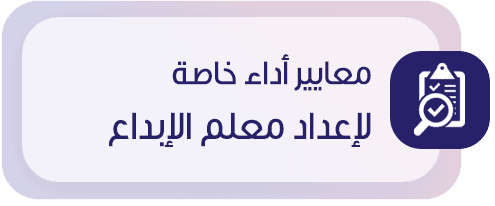 معايير أداء خاصة
لإعداد معلم الإبداع